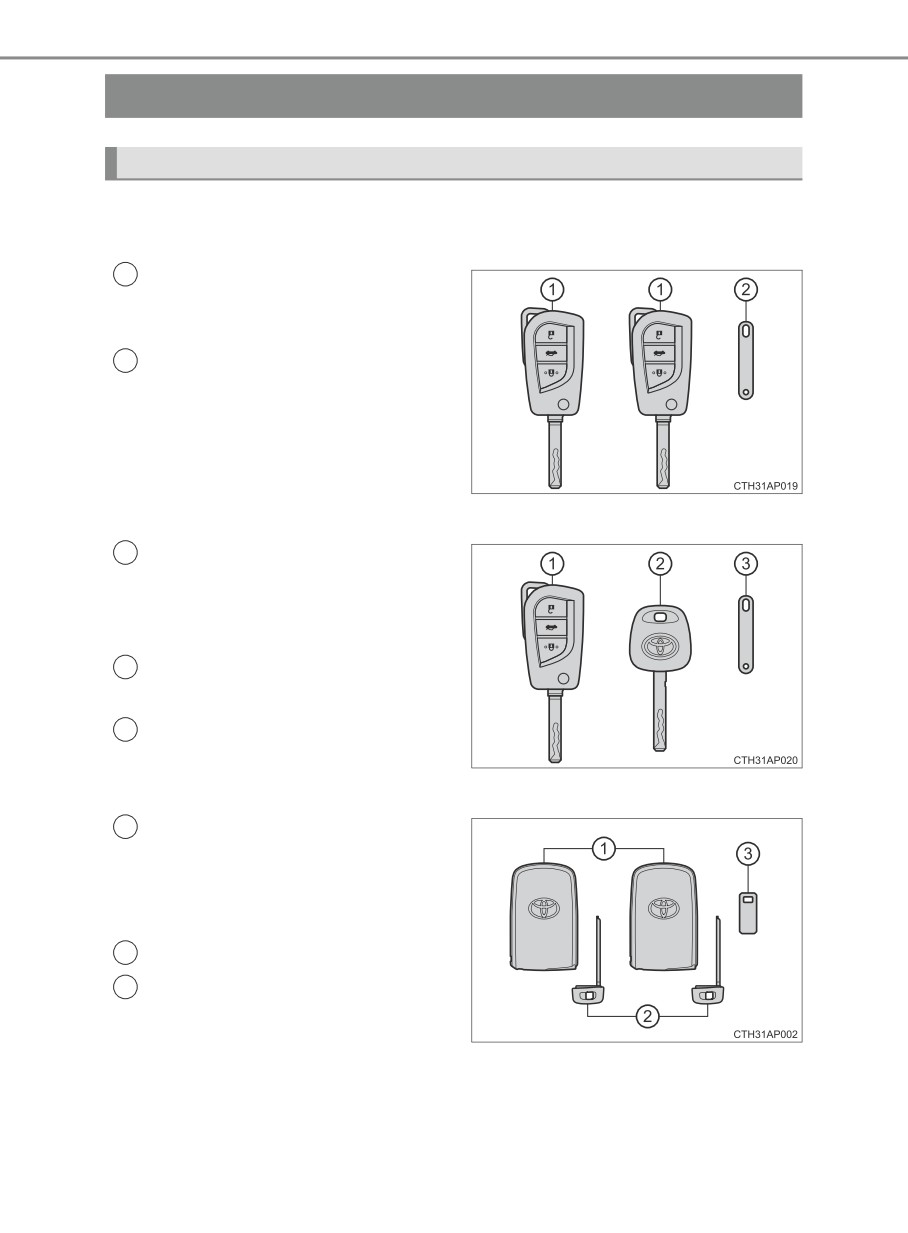 1
1
2
CTH31AP019

1
2
3
CTH31AP020

1
3
2
CTH31AP002